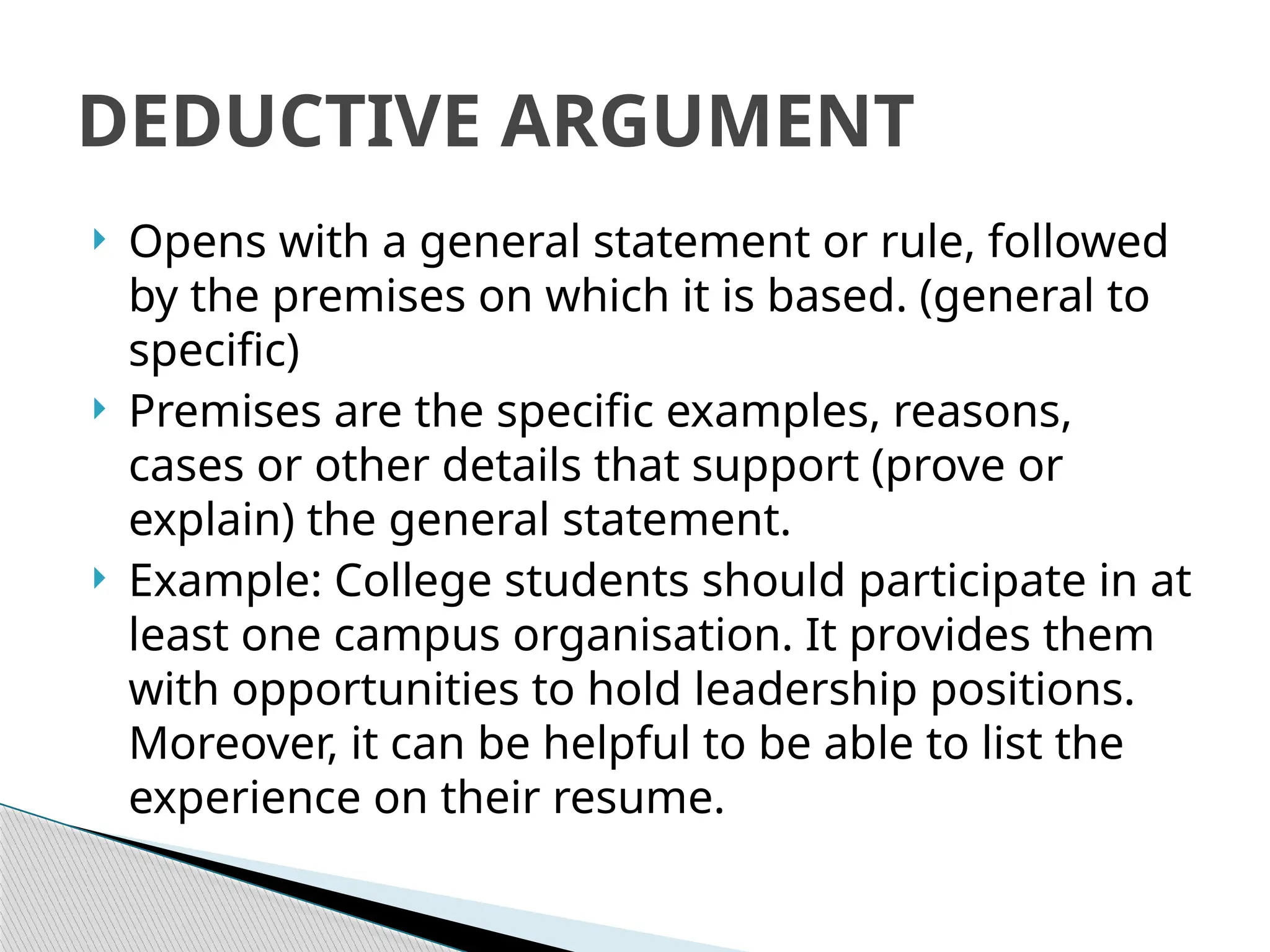 DEDUCTIVE ARGUMENT

Opens with a general statement or rule, followed by the premises on which it is based. (general to specific)

Premises are the specific examples, reasons, cases or other details that support (prove or explain) the general statement.

Example: College students should participate in at least one campus organisation. It provides them with opportunities to hold leadership positions. Moreover, it can be helpful to be able to list the experience on their resume.